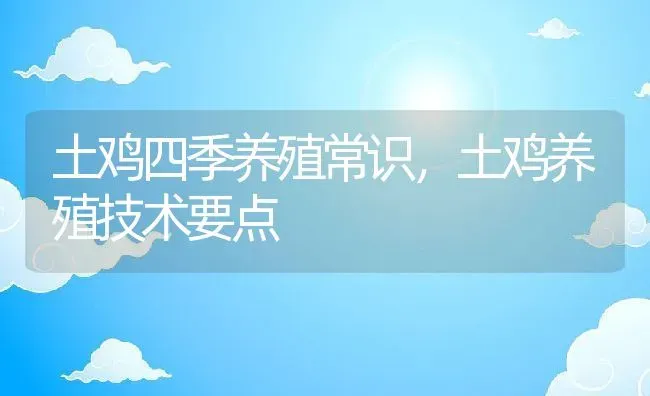 土鸡四季养殖常识，土鸡养殖技术要点